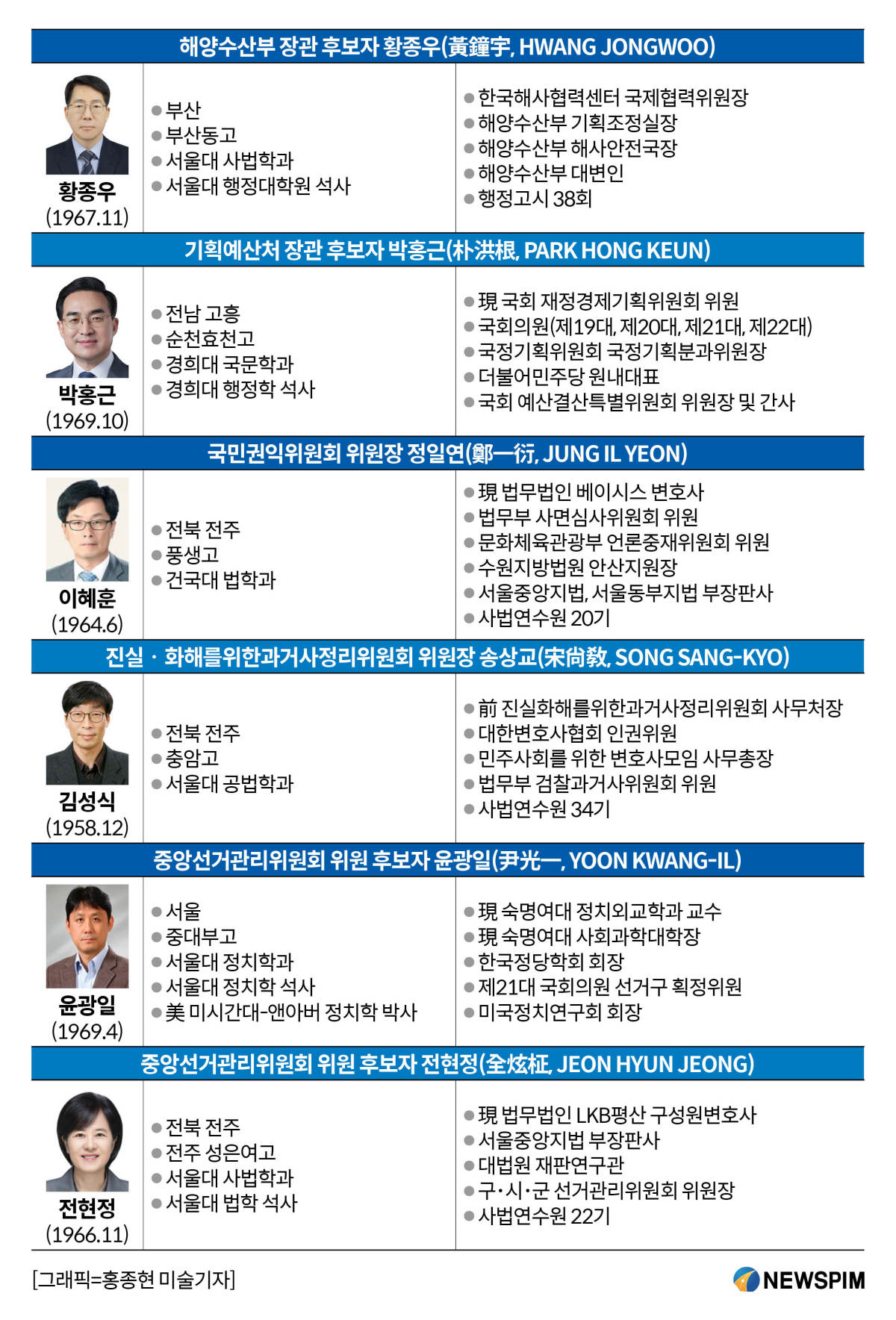 해양수산부 장관 후보자 황종우(黃鐘宇, HWANG JONGWOO)

황종우
(1967.11)

● 부산
● 부산동고
● 서울대 사법학과
● 서울대 행정대학원 석사

● 한국해사협력센터 국제협력위원장
● 해양수산부 기획조정실장
● 해양수산부 해사안전국장
● 해양수산부 대변인
● 행정고시 38회

기획예산처 장관 후보자 박홍근(朴洪根, PARK HONG KEUN)

박홍근
(1969.10)

● 전남 고흥
● 순천효천고
● 경희대 국문학과
● 경희대 행정학 석사

● 現 국회 재정경제기획위원회 위원
● 국회의원(제19대, 제20대, 제21대, 제22대)
● 국정기획위원회 국정기획분과위원장
● 더불어민주당 원내대표
● 국회 예산결산특별위원회 위원장 및 간사

국민권익위원회 위원장 정일연(鄭一衍, JUNG IL YEON)

이혜훈
(1964.6)

● 전북 전주
● 풍생고
● 건국대 법학과

● 現 법무법인 베이시스 변호사
● 법무부 사면심사위원회 위원
● 문화체육관광부 언론중재위원회 위원
● 수원지방법원 안산지원장
● 서울중앙지법, 서울동부지법 부장판사
● 사법연수원 20기

진실 · 화해를위한과거사정리위원회 위원장 송상교(宋尙敎, SONG SANG-KYO)

김성식
(1958.12)

● 전북 전주
● 충암고
● 서울대 공법학과

● 前 진실화해를위한과거사정리위원회 사무처장
● 대한변호사협회 인권위원
● 민주사회를 위한 변호사모임 사무총장
● 법무부 검찰과거사위원회 위원
● 사법연수원 34기

중앙선거관리위원회 위원 후보자 윤광일(尹光一, YOON KWANG-IL)

윤광일
(1969.4)

● 서울
● 중대부고
● 서울대 정치학과
● 서울대 정치학 석사
● 美 미시간대-앤아버 정치학 박사

● 現 숙명여대 정치외교학과 교수
● 現 숙명여대 사회과학대학장
● 한국정당학회 회장
● 제21대 국회의원 선거구 획정위원
● 미국정치연구회 회장

중앙선거관리위원회 위원 후보자 전현정(全炫柾, JEON HYUN JEONG)

전현정
(1966.11)

● 전북 전주
● 전주 성은여고
● 서울대 사법학과
● 서울대 법학 석사

● 現 법무법인 LKB평산 구성원변호사
● 서울중앙지법 부장판사
● 대법원 재판연구관
● 구·시·군 선거관리위원회 위원장
● 사법연수원 22기

[그래픽=홍종현 미술기자]

NEWSPIM